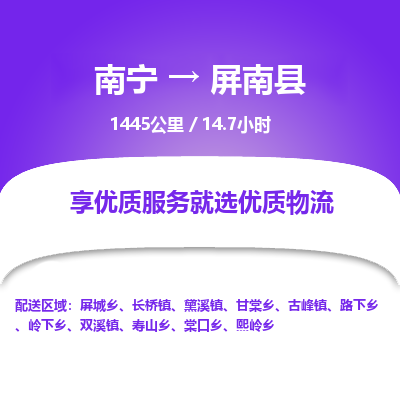 南宁 → 屏南县

1445公里 / 14.7小时

享优质服务就选优质物流

配送区域：屏城乡、长桥镇、黛溪镇、甘棠乡、古峰镇、路下乡、岭下乡、双溪镇、寿山乡、棠口乡、熙岭乡